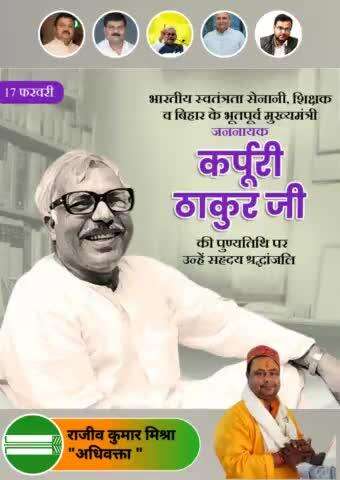 17 फरवरी

भारतीय स्वतंत्रता सेनानी, शिक्षक व बिहार के भूतपूर्व मुख्यमंत्री
जननायक
कर्पूरी ठाकुर जी
की पुण्यतिथि पर उन्हें सहृदय श्रद्धांजलि

राजीव कुमार मिश्रा
"अधिवक्ता "